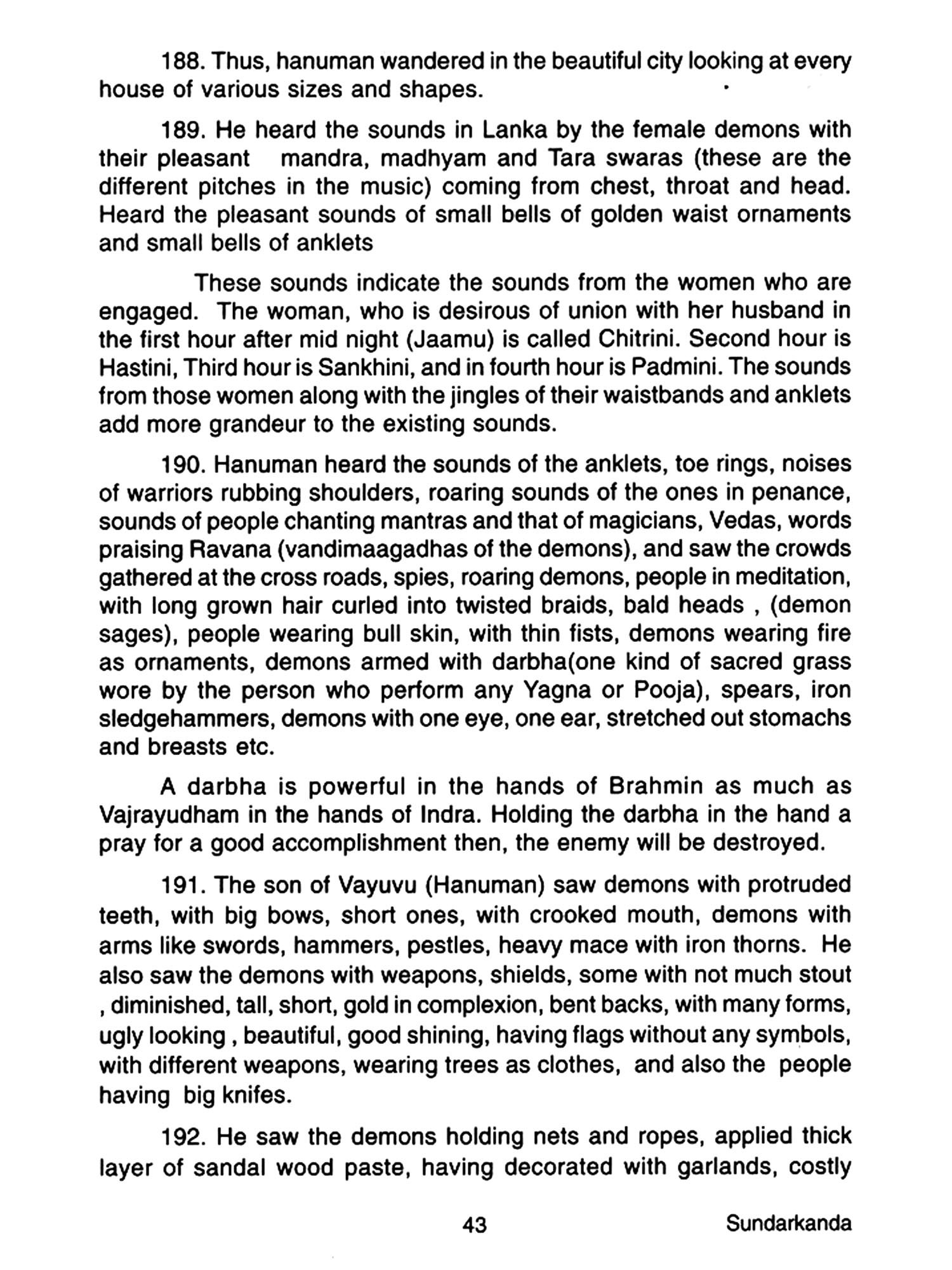 188. Thus, hanuman wandered in the beautiful city looking at every house of various sizes and shapes.

189. He heard the sounds in Lanka by the female demons with their pleasant mandra, madhyam and Tara swaras (these are the different pitches in the music) coming from chest, throat and head. Heard the pleasant sounds of small bells of golden waist ornaments and small bells of anklets

These sounds indicate the sounds from the women who are engaged. The woman, who is desirous of union with her husband in the first hour after mid night (Jaamu) is called Chitrini. Second hour is Hastini, Third hour is Sankhini, and in fourth hour is Padmini. The sounds from those women along with the jingles of their waistbands and anklets add more grandeur to the existing sounds.

190. Hanuman heard the sounds of the anklets, toe rings, noises of warriors rubbing shoulders, roaring sounds of the ones in penance, sounds of people chanting mantras and that of magicians, Vedas, words praising Ravana (vandimaagadhas of the demons), and saw the crowds gathered at the cross roads, spies, roaring demons, people in meditation, with long grown hair curled into twisted braids, bald heads , (demon sages), people wearing bull skin, with thin fists, demons wearing fire as ornaments, demons armed with darbha(one kind of sacred grass wore by the person who perform any Yagna or Pooja), spears, iron sledgehammers, demons with one eye, one ear, stretched out stomachs and breasts etc.

A darbha is powerful in the hands of Brahmin as much as Vajrayudham in the hands of Indra. Holding the darbha in the hand a pray for a good accomplishment then, the enemy will be destroyed.

191. The son of Vayuvu (Hanuman) saw demons with protruded teeth, with big bows, short ones, with crooked mouth, demons with arms like swords, hammers, pestles, heavy mace with iron thorns. He also saw the demons with weapons, shields, some with not much stout , diminished, tall, short, gold in complexion, bent backs, with many forms, ugly looking , beautiful, good shining, having flags without any symbols, with different weapons, wearing trees as clothes, and also the people having big knifes.

192. He saw the demons holding nets and ropes, applied thick layer of sandal wood paste, having decorated with garlands, costly

43 Sundarkanda